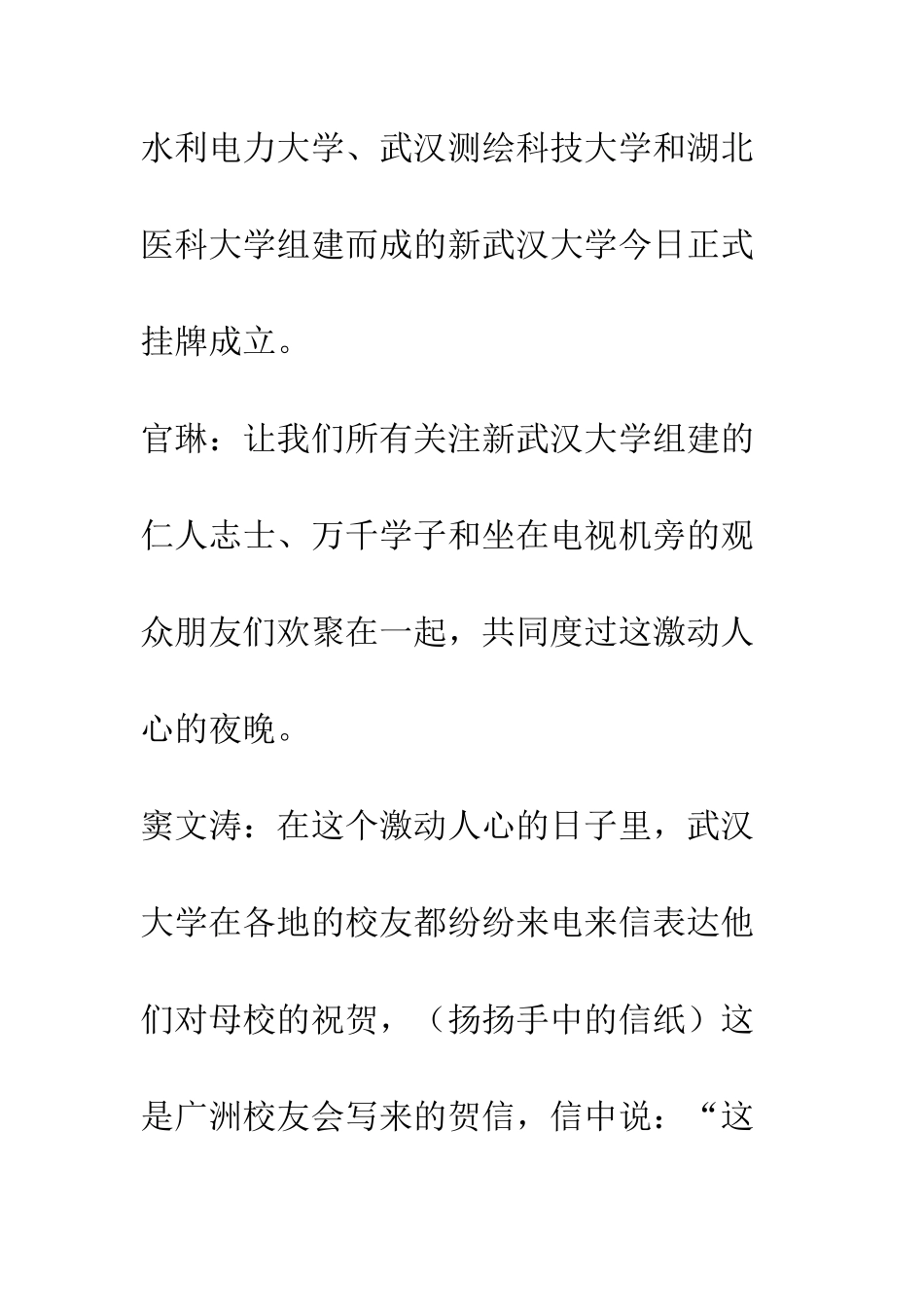 水利电力大学、武汉测绘科技大学和湖北医科大学组建而成的新武汉大学今日正式挂牌成立。

官琳：让我们所有关注新武汉大学组建的仁人志士、万千学子和坐在电视机旁的观众朋友们欢聚在一起，共同度过这激动人心的夜晚。

窦文涛：在这个激动人心的日子里，武汉大学在各地的校友都纷纷来电来信表达他们对母校的祝贺，（扬扬手中的信纸）这是广洲校友会写来的贺信，信中说：“这